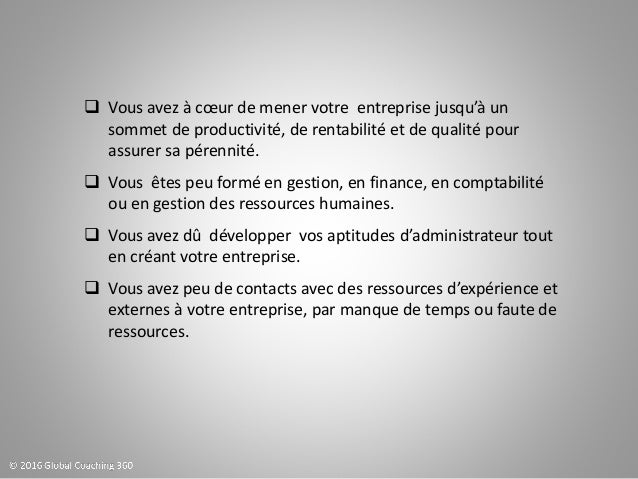 ❑ Vous avez à cœur de mener votre entreprise jusqu'à un sommet de productivité, de rentabilité et de qualité pour assurer sa pérennité.

❑ Vous êtes peu formé en gestion, en finance, en comptabilité ou en gestion des ressources humaines.

❑ Vous avez dû développer vos aptitudes d'administrateur tout en créant votre entreprise.

❑ Vous avez peu de contacts avec des ressources d'expérience et externes à votre entreprise, par manque de temps ou faute de ressources.

© 2016 Global Coaching 360